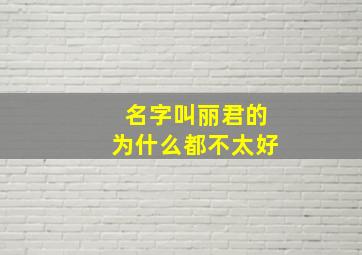 名字叫丽君的
为什么都不太好